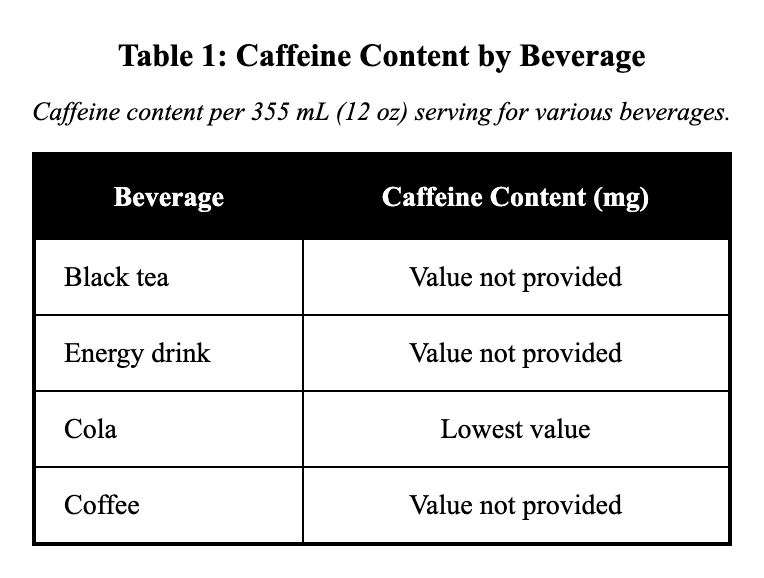 Table 1: Caffeine Content by Beverage

Caffeine content per 355 mL (12 oz) serving for various beverages.

| Beverage | Caffeine Content (mg) |
|---|---|
| Black tea | Value not provided |
| Energy drink | Value not provided |
| Cola | Lowest value |
| Coffee | Value not provided |